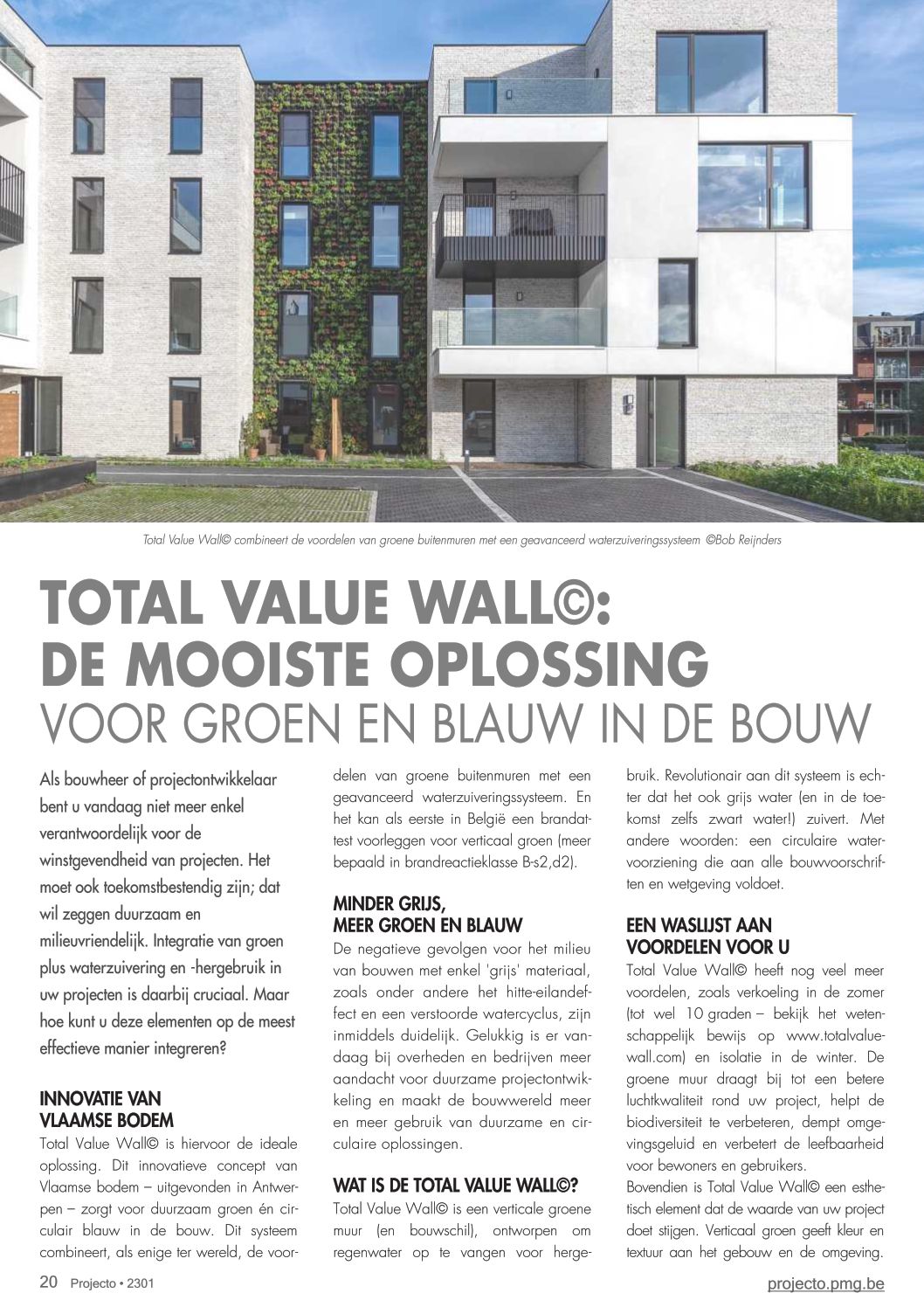 Total Value Wall© combineert de voordelen van groene buitenmuren met een geavanceerd waterzuiveringssysteem ©Bob Reijnders

TOTAL VALUE WALL©: DE MOOISTE OPLOSSING
VOOR GROEN EN BLAUW IN DE BOUW

Als bouwheer of projectontwikkelaar bent u vandaag niet meer enkel verantwoordelijk voor de winstgevendheid van projecten. Het moet ook toekomstbestendig zijn; dat wil zeggen duurzaam en milieuvriendelijk. Integratie van groen plus waterzuivering en -hergebruik in uw projecten is daarbij cruciaal. Maar hoe kunt u deze elementen op de meest effectieve manier integreren?

INNOVATIE VAN VLAAMSE BODEM
Total Value Wall© is hiervoor de ideale oplossing. Dit innovatieve concept van Vlaamse bodem – uitgevonden in Antwerpen – zorgt voor duurzaam groen én circulair blauw in de bouw. Dit systeem combineert, als enige ter wereld, de voordelen van groene buitenmuren met een geavanceerd waterzuiveringssysteem. En het kan als eerste in België een brandattest voorleggen voor verticaal groen (meer bepaald in brandreactieklasse B-s2,d2).

MINDER GRIJS, MEER GROEN EN BLAUW
De negatieve gevolgen voor het milieu van bouwen met enkel 'grijs' materiaal, zoals onder andere het hitte-eilandeffect en een verstoorde watercyclus, zijn inmiddels duidelijk. Gelukkig is er vandaag bij overheden en bedrijven meer aandacht voor duurzame projectontwikkeling en maakt de bouwwereld meer en meer gebruik van duurzame en circulaire oplossingen.

WAT IS DE TOTAL VALUE WALL©?
Total Value Wall© is een verticale groene muur (en bouwschil), ontworpen om regenwater op te vangen voor hergebruik. Revolutionair aan dit systeem is echter dat het ook grijs water (en in de toekomst zelfs zwart water!) zuivert. Met andere woorden: een circulaire watervoorziening die aan alle bouwvoorschriften en wetgeving voldoet.

EEN WASLIJST AAN VOORDELEN VOOR U
Total Value Wall© heeft nog veel meer voordelen, zoals verkoeling in de zomer (tot wel 10 graden – bekijk het wetenschappelijk bewijs op www.totalvaluewall.com) en isolatie in de winter. De groene muur draagt bij tot een betere luchtkwaliteit rond uw project, helpt de biodiversiteit te verbeteren, dempt omgevingsgeluid en verbetert de leefbaarheid voor bewoners en gebruikers.
Bovendien is Total Value Wall© een esthetisch element dat de waarde van uw project doet stijgen. Verticaal groen geeft kleur en textuur aan het gebouw en de omgeving.

20 Projecto • 2301
projecto.pmg.be